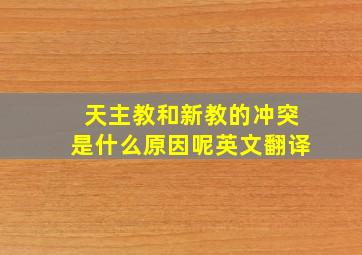 天主教和新教的冲突
是什么原因呢英文翻译